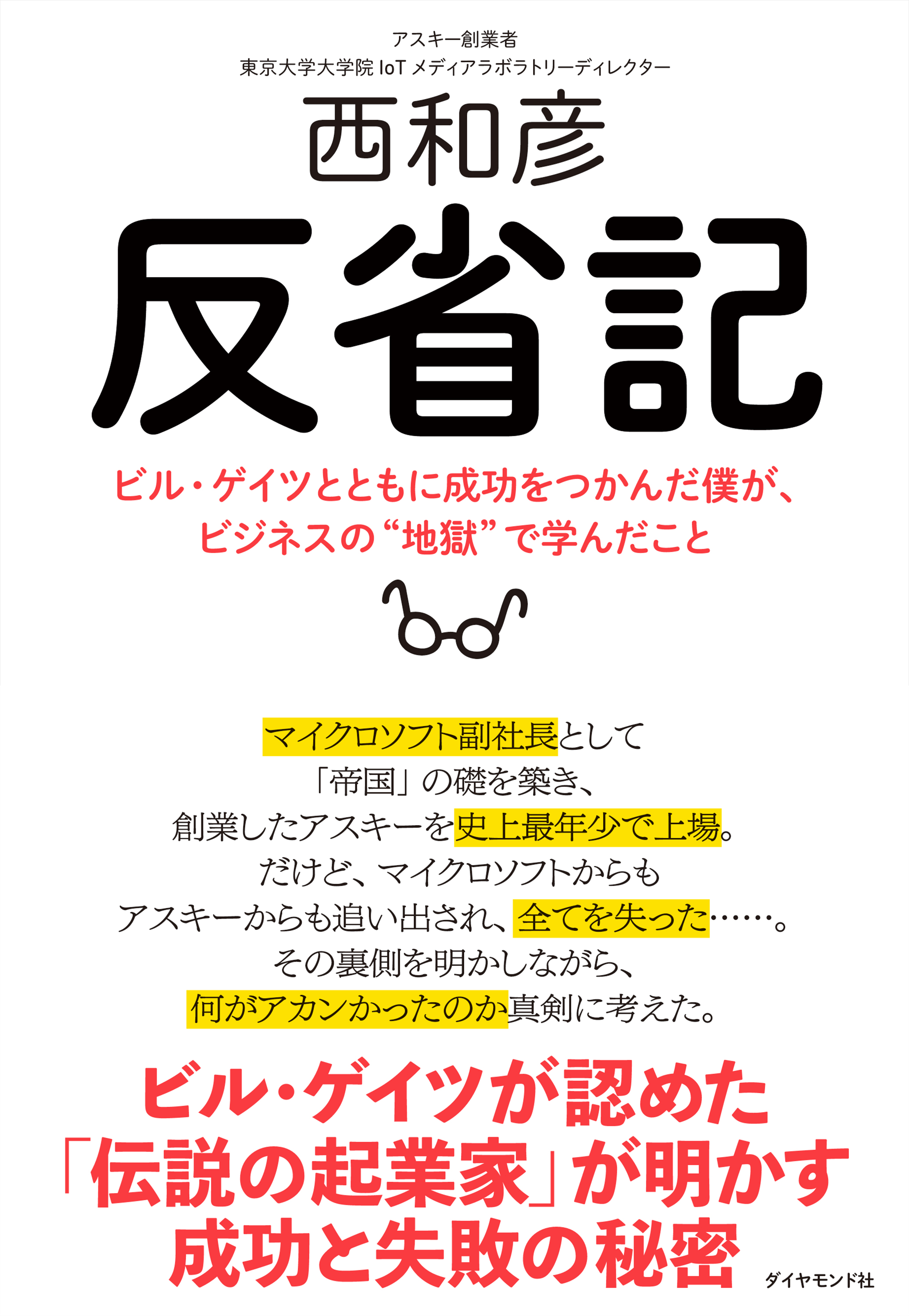 アスキー創業者
東京大学大学院 IoT メディアラボラトリーディレクター

西和彦

反省記

ビル・ゲイツとともに成功をつかんだ僕が、
ビジネスの“地獄”で学んだこと

マイクロソフト副社長として
「帝国」の礎を築き、
創業したアスキーを史上最年少で上場。
だけど、マイクロソフトからも
アスキーからも追い出され、全てを失った……。
その裏側を明かしながら、
何がアカンかったのか真剣に考えた。

ビル・ゲイツが認めた
「伝説の起業家」が明かす
成功と失敗の秘密

ダイヤモンド社